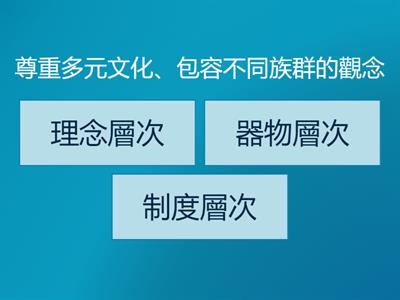 尊重多元文化、包容不同族群的觀念

理念層次

器物層次

制度層次